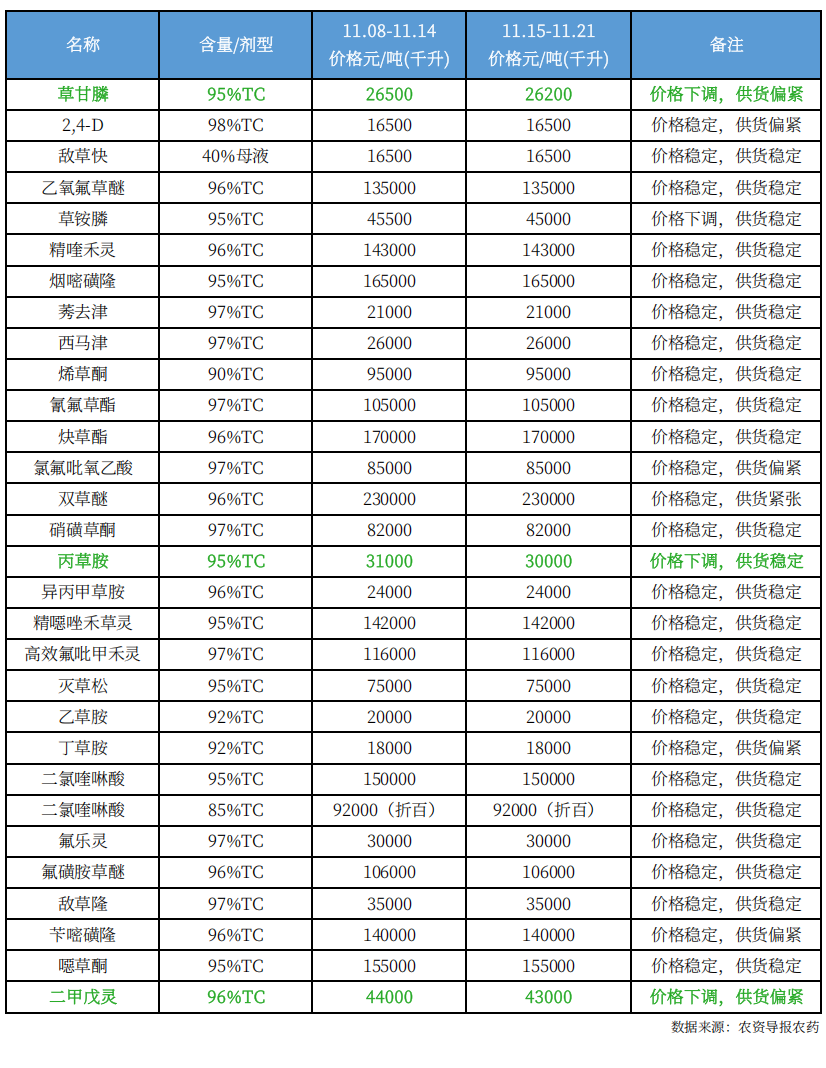 | 名称 | 含量/剂型 | 11.08-11.14 价格元/吨(千升) | 11.15-11.21 价格元/吨(千升) | 备注 |
|---|---|---|---|---|
| 草甘膦 | 95%TC | 26500 | 26200 | 价格下调，供货偏紧 |
| 2,4-D | 98%TC | 16500 | 16500 | 价格稳定，供货偏紧 |
| 敌草快 | 40%母液 | 16500 | 16500 | 价格稳定，供货稳定 |
| 乙氧氟草醚 | 96%TC | 135000 | 135000 | 价格稳定，供货稳定 |
| 草铵膦 | 95%TC | 45500 | 45000 | 价格下调，供货稳定 |
| 精喹禾灵 | 96%TC | 143000 | 143000 | 价格稳定，供货稳定 |
| 烟嘧磺隆 | 95%TC | 165000 | 165000 | 价格稳定，供货稳定 |
| 莠去津 | 97%TC | 21000 | 21000 | 价格稳定，供货稳定 |
| 西马津 | 97%TC | 26000 | 26000 | 价格稳定，供货稳定 |
| 烯草酮 | 90%TC | 95000 | 95000 | 价格稳定，供货稳定 |
| 氰氟草酯 | 97%TC | 105000 | 105000 | 价格稳定，供货稳定 |
| 炔草酯 | 96%TC | 170000 | 170000 | 价格稳定，供货稳定 |
| 氯氟吡氧乙酸 | 97%TC | 85000 | 85000 | 价格稳定，供货偏紧 |
| 双草醚 | 96%TC | 230000 | 230000 | 价格稳定，供货紧张 |
| 硝磺草酮 | 97%TC | 82000 | 82000 | 价格稳定，供货稳定 |
| 丙草胺 | 95%TC | 31000 | 30000 | 价格下调，供货稳定 |
| 异丙甲草胺 | 96%TC | 24000 | 24000 | 价格稳定，供货稳定 |
| 精噁唑禾草灵 | 95%TC | 142000 | 142000 | 价格稳定，供货稳定 |
| 高效氟吡甲禾灵 | 97%TC | 116000 | 116000 | 价格稳定，供货稳定 |
| 灭草松 | 95%TC | 75000 | 75000 | 价格稳定，供货稳定 |
| 乙草胺 | 92%TC | 20000 | 20000 | 价格稳定，供货稳定 |
| 丁草胺 | 92%TC | 18000 | 18000 | 价格稳定，供货偏紧 |
| 二氯喹啉酸 | 95%TC | 150000 | 150000 | 价格稳定，供货稳定 |
| 二氯喹啉酸 | 85%TC | 92000（折百） | 92000（折百） | 价格稳定，供货稳定 |
| 氟乐灵 | 97%TC | 30000 | 30000 | 价格稳定，供货稳定 |
| 氟磺胺草醚 | 96%TC | 106000 | 106000 | 价格稳定，供货稳定 |
| 敌草隆 | 97%TC | 35000 | 35000 | 价格稳定，供货稳定 |
| 苄嘧磺隆 | 96%TC | 140000 | 140000 | 价格稳定，供货偏紧 |
| 噁草酮 | 95%TC | 155000 | 155000 | 价格稳定，供货稳定 |
| 二甲戊灵 | 96%TC | 44000 | 43000 | 价格下调，供货偏紧 |

数据来源：农资导报农药